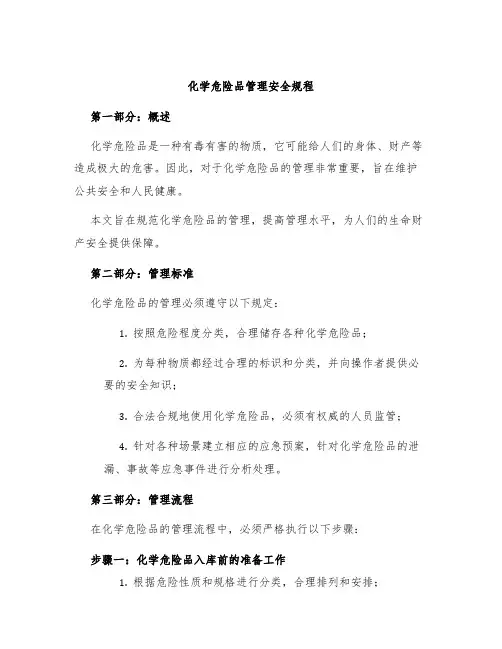 化学危险品管理安全规程

第一部分：概述

化学危险品是一种有毒有害的物质，它可能给人们的身体、财产等造成极大的危害。因此，对于化学危险品的管理非常重要，旨在维护公共安全和人民健康。

本文旨在规范化学危险品的管理，提高管理水平，为人们的生命财产安全提供保障。

第二部分：管理标准

化学危险品的管理必须遵守以下规定：

1. 按照危险程度分类，合理储存各种化学危险品；

2. 为每种物质都经过合理的标识和分类，并向操作者提供必要的安全知识；

3. 合法合规地使用化学危险品，必须有权威的人员监管；

4. 针对各种场景建立相应的应急预案，针对化学危险品的泄漏、事故等应急事件进行分析处理。

第三部分：管理流程

在化学危险品的管理流程中，必须严格执行以下步骤：

步骤一：化学危险品入库前的准备工作

1. 根据危险性质和规格进行分类，合理排列和安排；